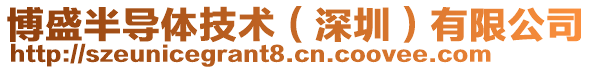 博盛半导体技术（深圳）有限公司
http://szeunicegrant8.cn.coovee.com